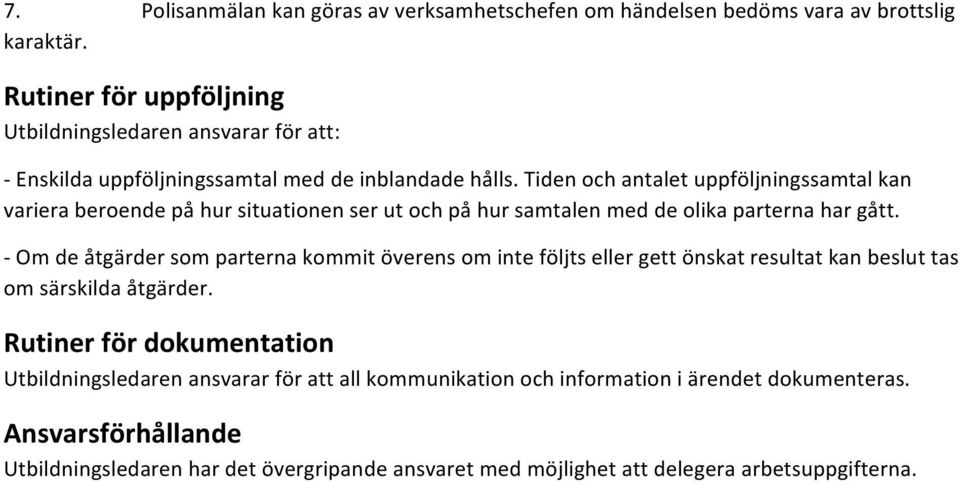 7. Polisanmälan kan göras av verksamhetschefen om händelsen bedöms vara av brottslig karaktär.

Rutiner för uppföljning
Utbildningsledaren ansvarar för att:

- Enskilda uppföljningssamtal med de inblandade hålls. Tiden och antalet uppföljningssamtal kan variera beroende på hur situationen ser ut och på hur samtalen med de olika parterna har gått.

- Om de åtgärder som parterna kommit överens om inte följts eller gett önskat resultat kan beslut tas om särskilda åtgärder.

Rutiner för dokumentation
Utbildningsledaren ansvarar för att all kommunikation och information i ärendet dokumenteras.

Ansvarsförhållande
Utbildningsledaren har det övergripande ansvaret med möjlighet att delegera arbetsuppgifterna.